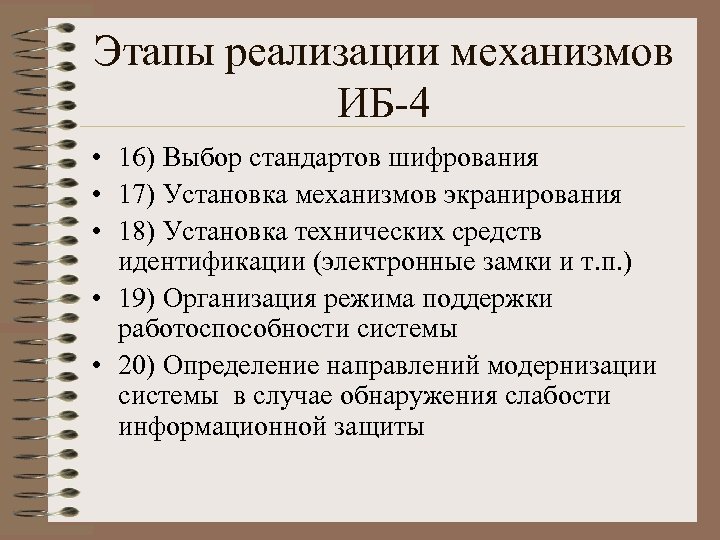 Этапы реализации механизмов ИБ-4

• 16) Выбор стандартов шифрования
• 17) Установка механизмов экранирования
• 18) Установка технических средств идентификации (электронные замки и т.п.)
• 19) Организация режима поддержки работоспособности системы
• 20) Определение направлений модернизации системы в случае обнаружения слабости информационной защиты